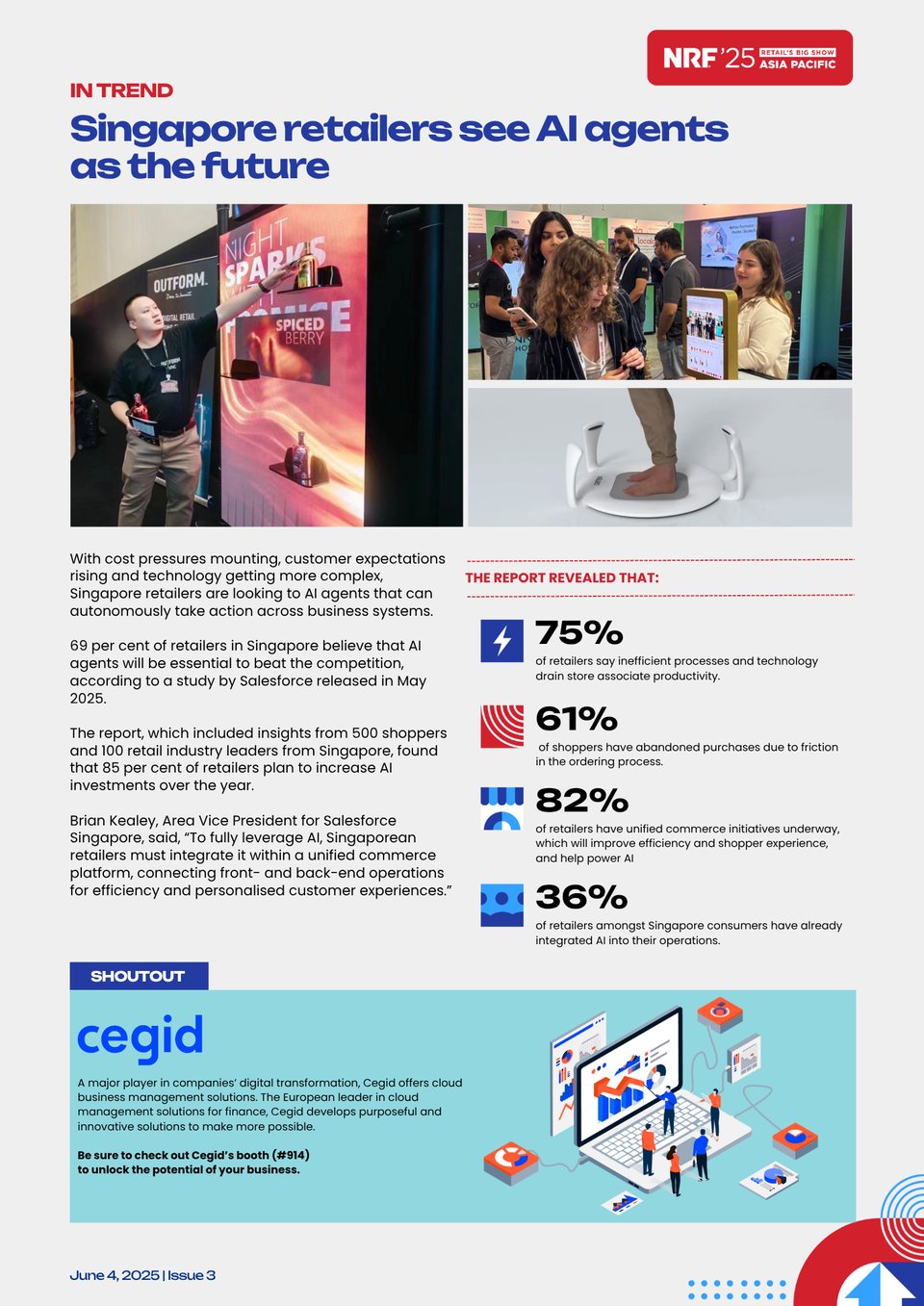 NRF '25 RETAIL'S BIG SHOW ASIA PACIFIC

IN TREND

Singapore retailers see AI agents as the future

With cost pressures mounting, customer expectations rising and technology getting more complex, Singapore retailers are looking to AI agents that can autonomously take action across business systems.

69 per cent of retailers in Singapore believe that AI agents will be essential to beat the competition, according to a study by Salesforce released in May 2025.

The report, which included insights from 500 shoppers and 100 retail industry leaders from Singapore, found that 85 per cent of retailers plan to increase AI investments over the year.

Brian Kealey, Area Vice President for Salesforce Singapore, said, "To fully leverage AI, Singaporean retailers must integrate it within a unified commerce platform, connecting front- and back-end operations for efficiency and personalised customer experiences."

THE REPORT REVEALED THAT:

75%
of retailers say inefficient processes and technology drain store associate productivity.

61%
of shoppers have abandoned purchases due to friction in the ordering process.

82%
of retailers have unified commerce initiatives underway, which will improve efficiency and shopper experience, and help power AI

36%
of retailers amongst Singapore consumers have already integrated AI into their operations.

SHOUTOUT

cegid

A major player in companies' digital transformation, Cegid offers cloud business management solutions. The European leader in cloud management solutions for finance, Cegid develops purposeful and innovative solutions to make more possible.

Be sure to check out Cegid's booth (#914) to unlock the potential of your business.

June 4, 2025 | Issue 3